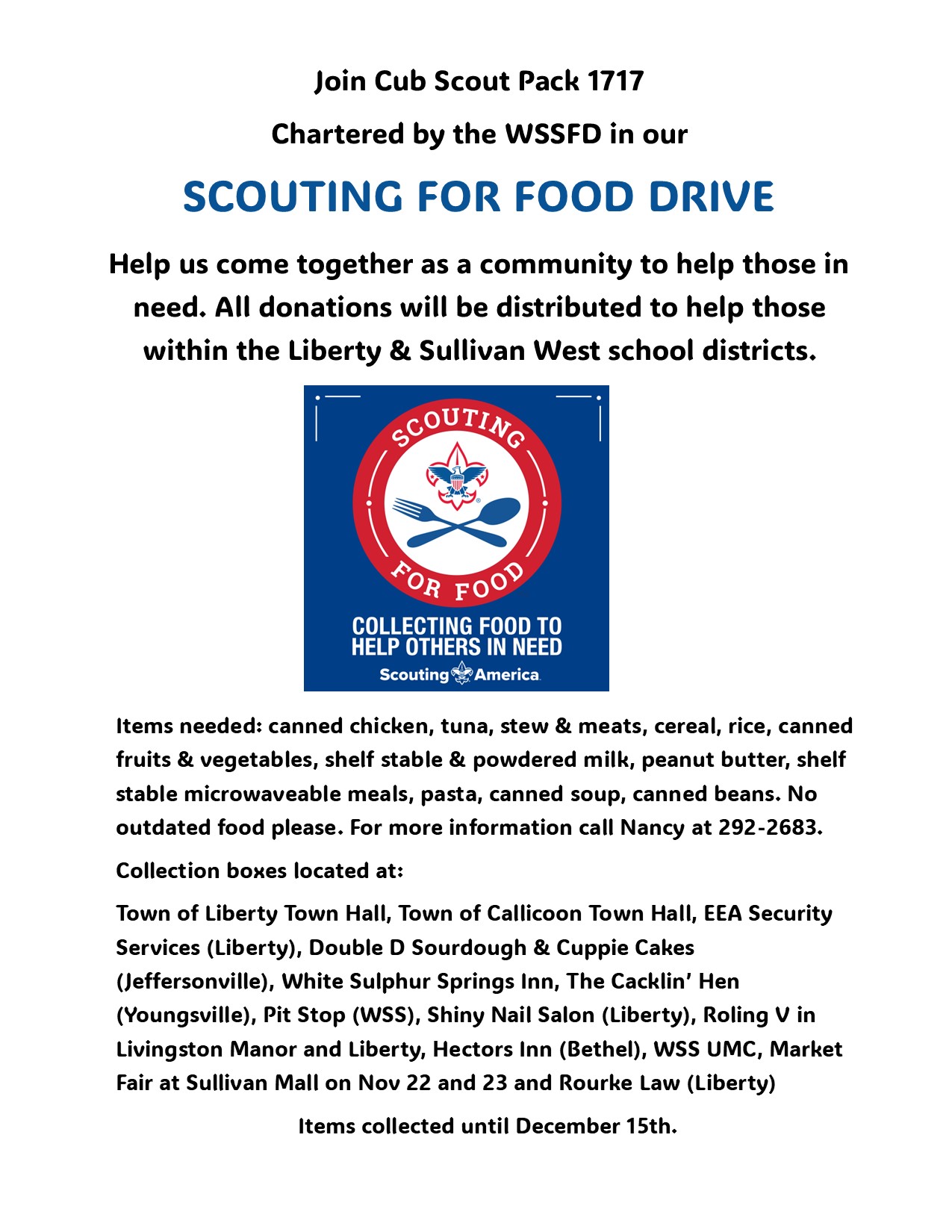 Join Cub Scout Pack 1717

Chartered by the WSSFD in our

SCOUTING FOR FOOD DRIVE

Help us come together as a community to help those in need. All donations will be distributed to help those within the Liberty & Sullivan West school districts.

SCOUTING FOR FOOD

COLLECTING FOOD TO HELP OTHERS IN NEED

Scouting America

Items needed: canned chicken, tuna, stew & meats, cereal, rice, canned fruits & vegetables, shelf stable & powdered milk, peanut butter, shelf stable microwaveable meals, pasta, canned soup, canned beans. No outdated food please. For more information call Nancy at 292-2683.

Collection boxes located at:

Town of Liberty Town Hall, Town of Callicoon Town Hall, EEA Security Services (Liberty), Double D Sourdough & Cuppie Cakes (Jeffersonville), White Sulphur Springs Inn, The Cacklin' Hen (Youngsville), Pit Stop (WSS), Shiny Nail Salon (Liberty), Roling V in Livingston Manor and Liberty, Hectors Inn (Bethel), WSS UMC, Market Fair at Sullivan Mall on Nov 22 and 23 and Rourke Law (Liberty)

Items collected until December 15th.